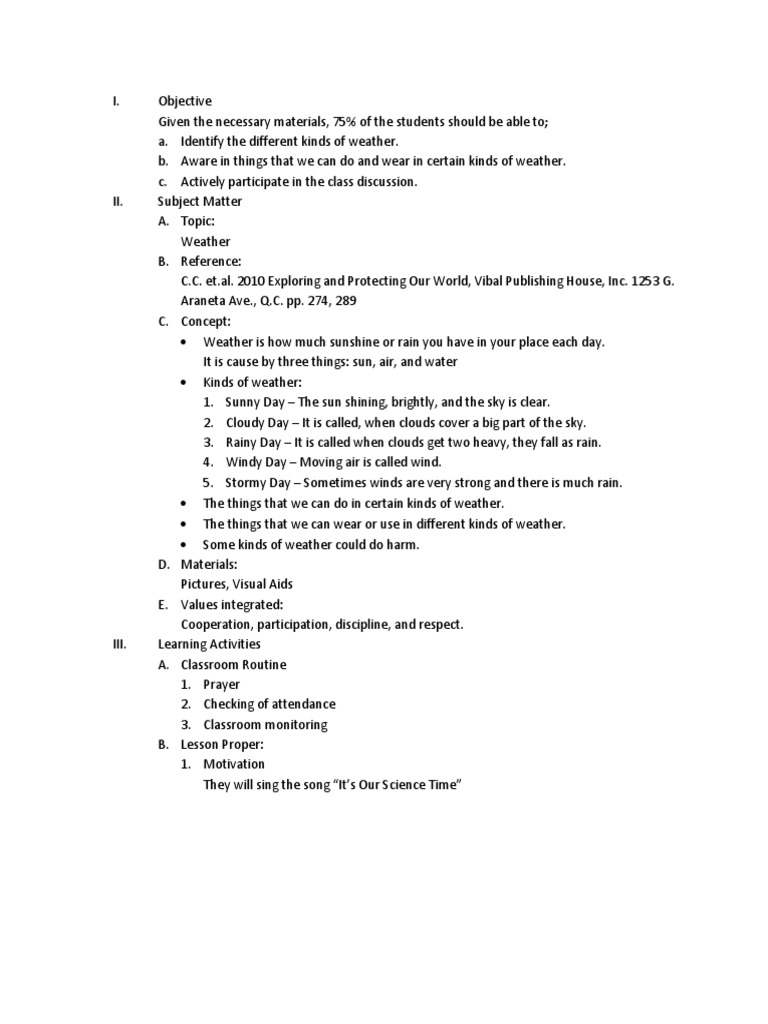 I. Objective

Given the necessary materials, 75% of the students should be able to;

a. Identify the different kinds of weather.

b. Aware in things that we can do and wear in certain kinds of weather.

c. Actively participate in the class discussion.

II. Subject Matter

A. Topic:

Weather

B. Reference:

C.C. et.al. 2010 Exploring and Protecting Our World, Vibal Publishing House, Inc. 1253 G. Araneta Ave., Q.C. pp. 274, 289

C. Concept:

• Weather is how much sunshine or rain you have in your place each day. It is cause by three things: sun, air, and water

• Kinds of weather:

1. Sunny Day – The sun shining, brightly, and the sky is clear.

2. Cloudy Day – It is called, when clouds cover a big part of the sky.

3. Rainy Day – It is called when clouds get two heavy, they fall as rain.

4. Windy Day – Moving air is called wind.

5. Stormy Day – Sometimes winds are very strong and there is much rain.

• The things that we can do in certain kinds of weather.

• The things that we can wear or use in different kinds of weather.

• Some kinds of weather could do harm.

D. Materials:

Pictures, Visual Aids

E. Values integrated:

Cooperation, participation, discipline, and respect.

III. Learning Activities

A. Classroom Routine

1. Prayer

2. Checking of attendance

3. Classroom monitoring

B. Lesson Proper:

1. Motivation

They will sing the song "It's Our Science Time"